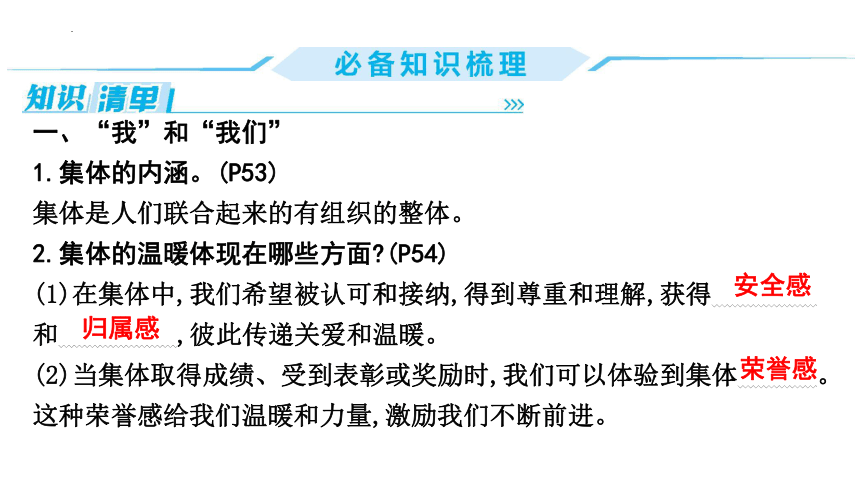 必备知识梳理

知识清单

一、“我”和“我们”

1.集体的内涵。(P53)

集体是人们联合起来的有组织的整体。

2.集体的温暖体现在哪些方面?(P54)

(1)在集体中,我们希望被认可和接纳,得到尊重和理解,获得安全感和归属感,彼此传递关爱和温暖。

(2)当集体取得成绩、受到表彰或奖励时,我们可以体验到集体荣誉感。这种荣誉感给我们温暖和力量,激励我们不断前进。